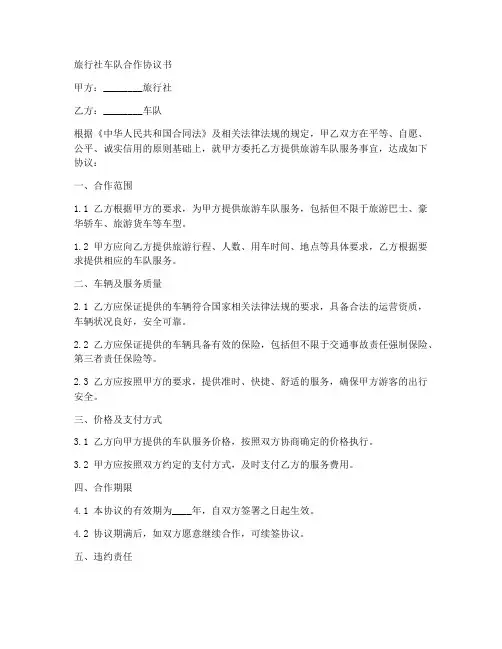 旅行社车队合作协议书

甲方：________旅行社

乙方：________车队

根据《中华人民共和国合同法》及相关法律法规的规定，甲乙双方在平等、自愿、公平、诚实信用的原则基础上，就甲方委托乙方提供旅游车队服务事宜，达成如下协议：

一、合作范围

1.1 乙方根据甲方的要求，为甲方提供旅游车队服务，包括但不限于旅游巴士、豪华轿车、旅游货车等车型。

1.2 甲方应向乙方提供旅游行程、人数、用车时间、地点等具体要求，乙方根据要求提供相应的车队服务。

二、车辆及服务质量

2.1 乙方应保证提供的车辆符合国家相关法律法规的要求，具备合法的运营资质，车辆状况良好，安全可靠。

2.2 乙方应保证提供的车辆具备有效的保险，包括但不限于交通事故责任强制保险、第三者责任保险等。

2.3 乙方应按照甲方的要求，提供准时、快捷、舒适的服务，确保甲方游客的出行安全。

三、价格及支付方式

3.1 乙方向甲方提供的车队服务价格，按照双方协商确定的价格执行。

3.2 甲方应按照双方约定的支付方式，及时支付乙方的服务费用。

四、合作期限

4.1 本协议的有效期为____年，自双方签署之日起生效。

4.2 协议期满后，如双方愿意继续合作，可续签协议。

五、违约责任